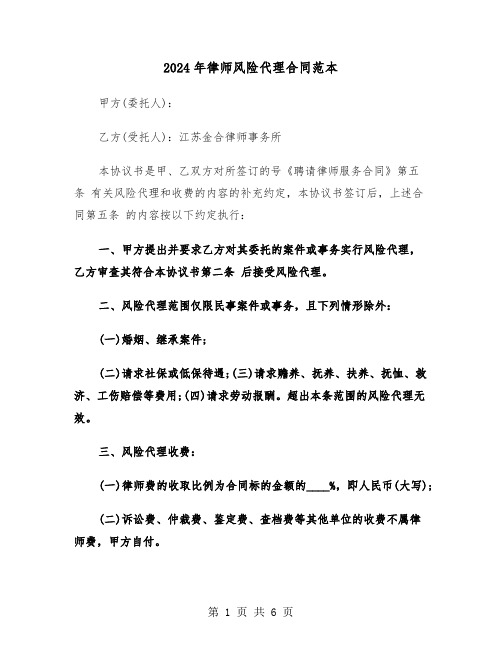 2024年律师风险代理合同范本

甲方(委托人)：

乙方(受托人)：江苏金合律师事务所

本协议书是甲、乙双方对所签订的号《聘请律师服务合同》第五条 有关风险代理和收费的内容的补充约定，本协议书签订后，上述合同第五条 的内容按以下约定执行：

一、甲方提出并要求乙方对其委托的案件或事务实行风险代理，乙方审查其符合本协议书第二条 后接受风险代理。

二、风险代理范围仅限民事案件或事务，且下列情形除外：

(一)婚姻、继承案件；

(二)请求社保或低保待遇；(三)请求赡养、抚养、扶养、抚恤、救济、工伤赔偿等费用；(四)请求劳动报酬。超出本条范围的风险代理无效。

三、风险代理收费：

(一)律师费的收取比例为合同标的金额的____%，即人民币(大写)；

(二)诉讼费、仲裁费、鉴定费、查档费等其他单位的收费不属律师费，甲方自付。

第 1 页 共 6 页